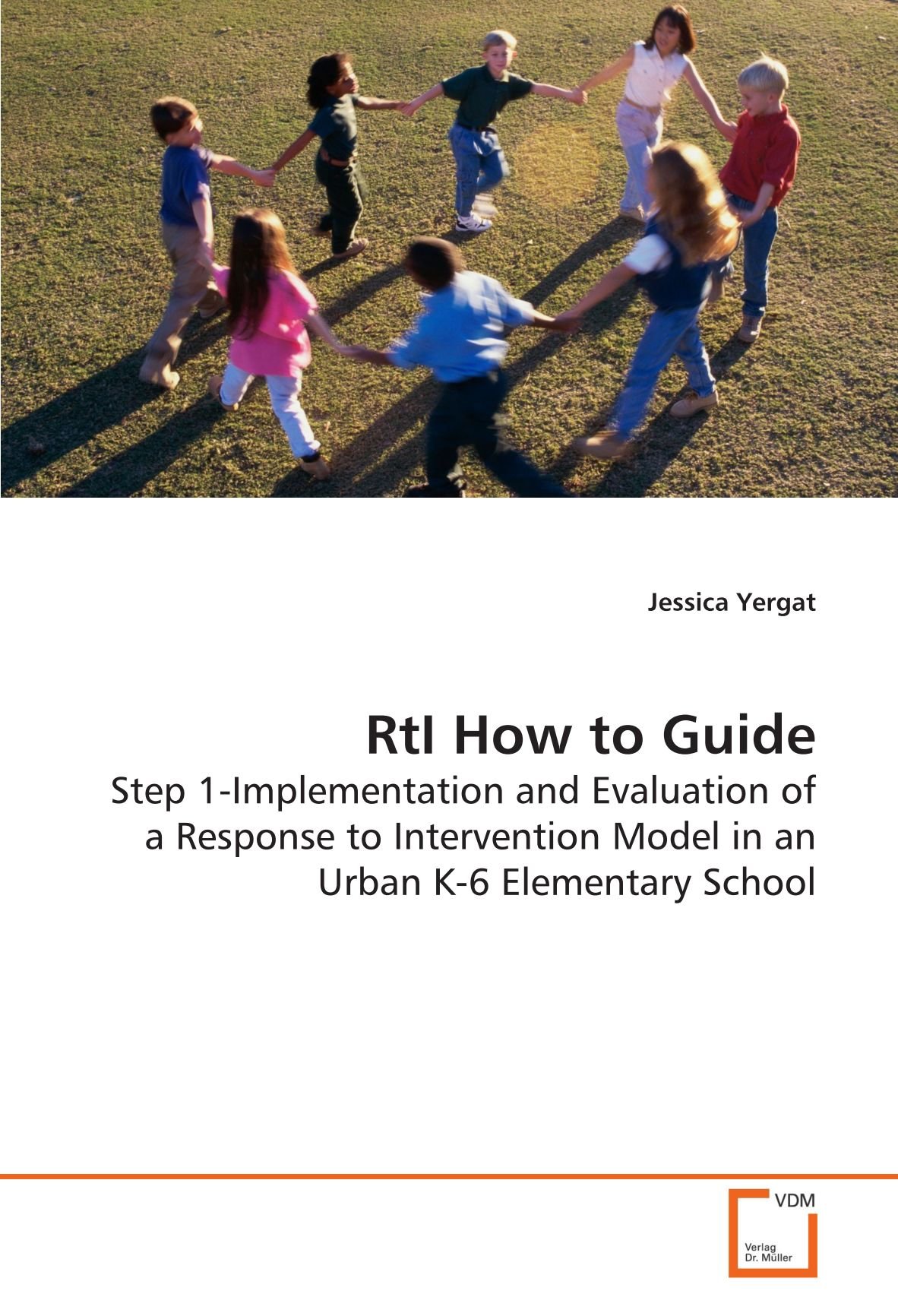 Jessica Yergat

RtI How to Guide

Step 1-Implementation and Evaluation of a Response to Intervention Model in an Urban K-6 Elementary School

VDM

Verlag Dr. Müller